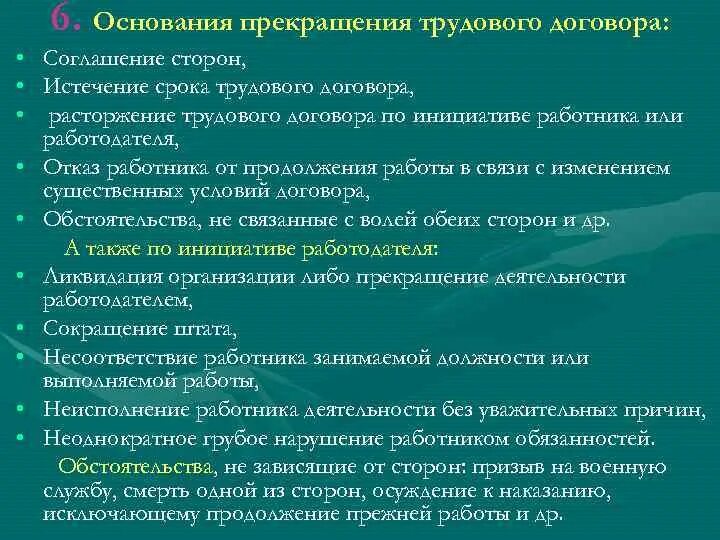 6. Основания прекращения трудового договора:

• Соглашение сторон,
• Истечение срока трудового договора,
• расторжение трудового договора по инициативе работника или работодателя,
• Отказ работника от продолжения работы в связи с изменением существенных условий договора,
• Обстоятельства, не связанные с волей обеих сторон и др.

А также по инициативе работодателя:

• Ликвидация организации либо прекращение деятельности работодателем,
• Сокращение штата,
• Несоответствие работника занимаемой должности или выполняемой работы,
• Неисполнение работника деятельности без уважительных причин,
• Неоднократное грубое нарушение работником обязанностей.

Обстоятельства, не зависящие от сторон: призыв на военную службу, смерть одной из сторон, осуждение к наказанию, исключающему продолжение прежней работы и др.